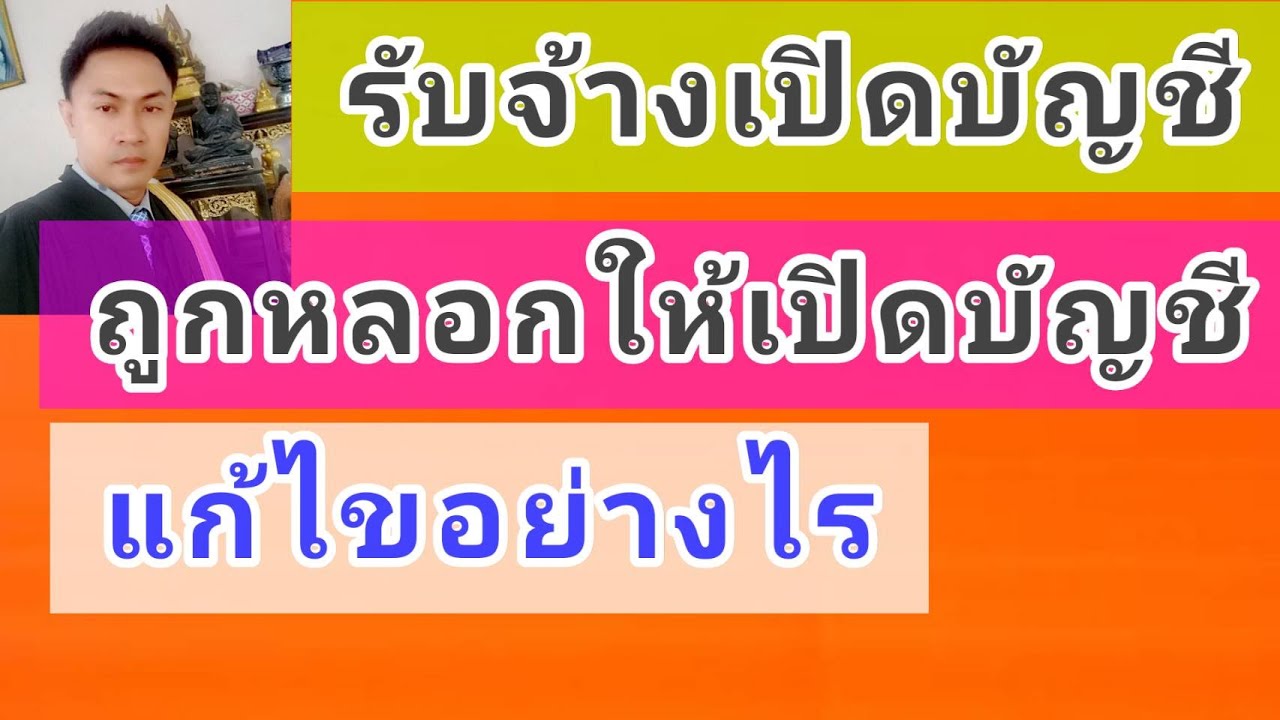 รับจ้างเปิดบัญชี

ถูกหลอกให้เปิดบัญชี

แก้ไขอย่างไร